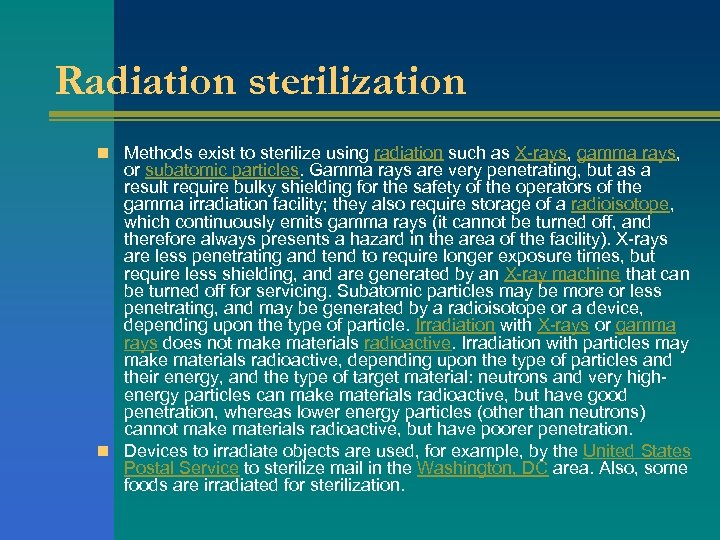 Radiation sterilization

Methods exist to sterilize using radiation such as X-rays, gamma rays, or subatomic particles. Gamma rays are very penetrating, but as a result require bulky shielding for the safety of the operators of the gamma irradiation facility; they also require storage of a radioisotope, which continuously emits gamma rays (it cannot be turned off, and therefore always presents a hazard in the area of the facility). X-rays are less penetrating and tend to require longer exposure times, but require less shielding, and are generated by an X-ray machine that can be turned off for servicing. Subatomic particles may be more or less penetrating, and may be generated by a radioisotope or a device, depending upon the type of particle. Irradiation with X-rays or gamma rays does not make materials radioactive. Irradiation with particles may make materials radioactive, depending upon the type of particles and their energy, and the type of target material: neutrons and very high-energy particles can make materials radioactive, but have good penetration, whereas lower energy particles (other than neutrons) cannot make materials radioactive, but have poorer penetration.

Devices to irradiate objects are used, for example, by the United States Postal Service to sterilize mail in the Washington, DC area. Also, some foods are irradiated for sterilization.